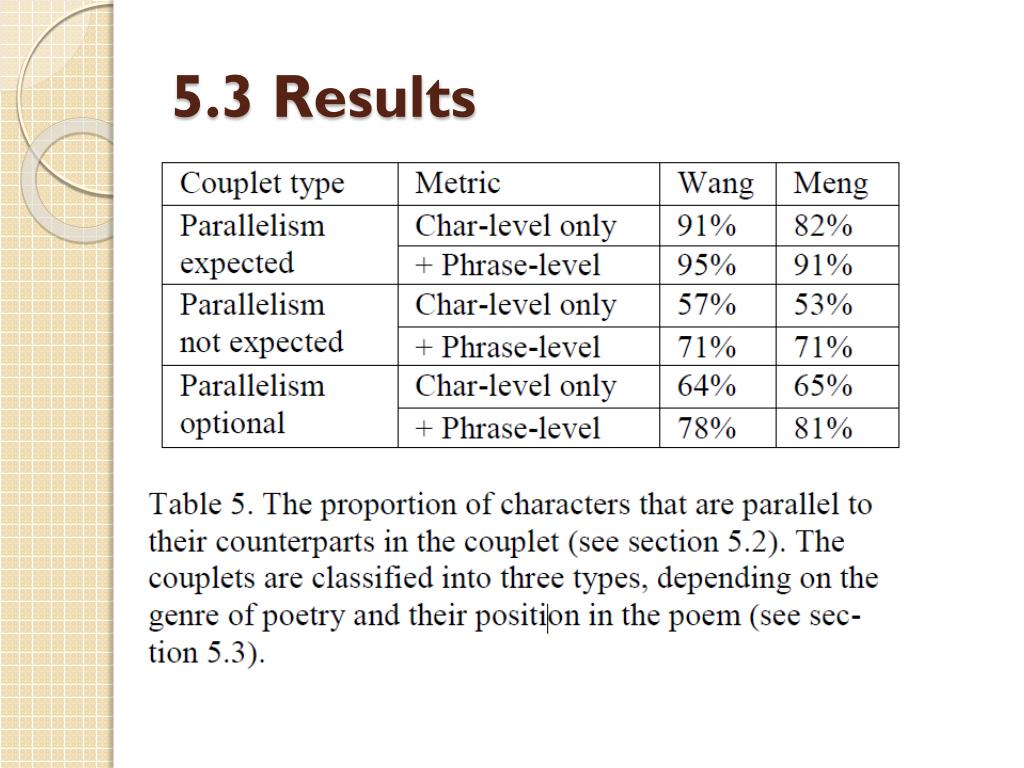 5.3 Results

| Couplet type | Metric | Wang | Meng |
|---|---|---|---|
| Parallelism expected | Char-level only | 91% | 82% |
| | + Phrase-level | 95% | 91% |
| Parallelism not expected | Char-level only | 57% | 53% |
| | + Phrase-level | 71% | 71% |
| Parallelism optional | Char-level only | 64% | 65% |
| | + Phrase-level | 78% | 81% |

Table 5. The proportion of characters that are parallel to their counterparts in the couplet (see section 5.2). The couplets are classified into three types, depending on the genre of poetry and their position in the poem (see section 5.3).